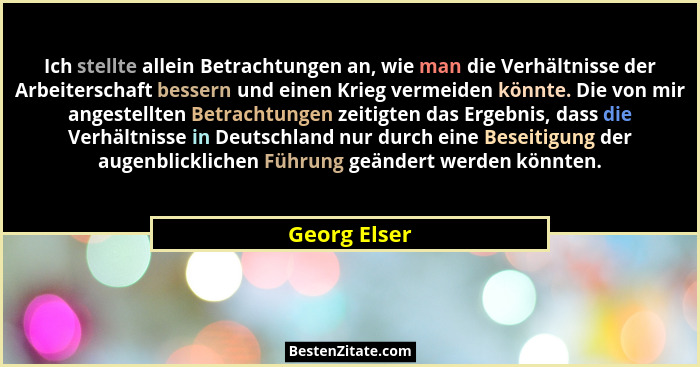 Ich stellte allein Betrachtungen an, wie man die Verhältnisse der Arbeiterschaft bessern und einen Krieg vermeiden könnte. Die von mir angestellten Betrachtungen zeitigten das Ergebnis, dass die Verhältnisse in Deutschland nur durch eine Beseitigung der augenblicklichen Führung geändert werden könnten.

Georg Elser

BestenZitate.com